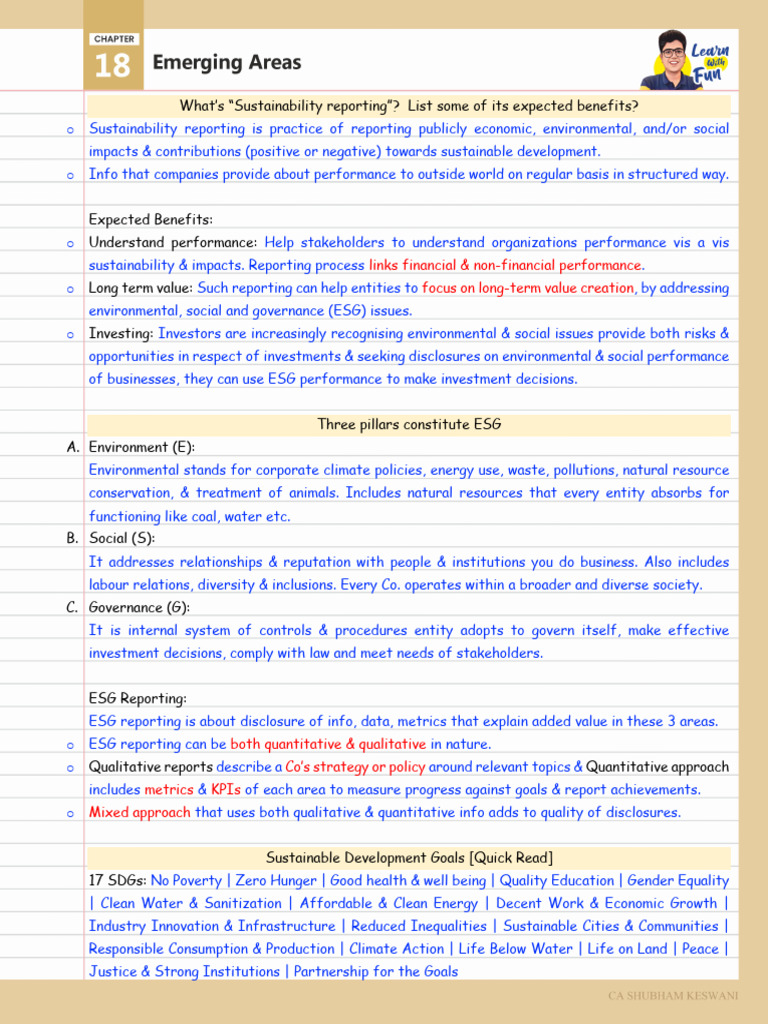 CHAPTER
18 Emerging Areas

Learn With Fun

What's "Sustainability reporting"? List some of its expected benefits?

o Sustainability reporting is practice of reporting publicly economic, environmental, and/or social impacts & contributions (positive or negative) towards sustainable development.

o Info that companies provide about performance to outside world on regular basis in structured way.

Expected Benefits:

o Understand performance: Help stakeholders to understand organizations performance vis a vis sustainability & impacts. Reporting process links financial & non-financial performance.

o Long term value: Such reporting can help entities to focus on long-term value creation, by addressing environmental, social and governance (ESG) issues.

o Investing: Investors are increasingly recognising environmental & social issues provide both risks & opportunities in respect of investments & seeking disclosures on environmental & social performance of businesses, they can use ESG performance to make investment decisions.

Three pillars constitute ESG

A. Environment (E):
Environmental stands for corporate climate policies, energy use, waste, pollutions, natural resource conservation, & treatment of animals. Includes natural resources that every entity absorbs for functioning like coal, water etc.

B. Social (S):
It addresses relationships & reputation with people & institutions you do business. Also includes labour relations, diversity & inclusions. Every Co. operates within a broader and diverse society.

C. Governance (G):
It is internal system of controls & procedures entity adopts to govern itself, make effective investment decisions, comply with law and meet needs of stakeholders.

ESG Reporting:
ESG reporting is about disclosure of info, data, metrics that explain added value in these 3 areas.

o ESG reporting can be both quantitative & qualitative in nature.

o Qualitative reports describe a Co's strategy or policy around relevant topics & Quantitative approach includes metrics & KPIs of each area to measure progress against goals & report achievements.

o Mixed approach that uses both qualitative & quantitative info adds to quality of disclosures.

Sustainable Development Goals [Quick Read]

17 SDGs: No Poverty | Zero Hunger | Good health & well being | Quality Education | Gender Equality | Clean Water & Sanitization | Affordable & Clean Energy | Decent Work & Economic Growth | Industry Innovation & Infrastructure | Reduced Inequalities | Sustainable Cities & Communities | Responsible Consumption & Production | Climate Action | Life Below Water | Life on Land | Peace | Justice & Strong Institutions | Partnership for the Goals

CA SHUBHAM KESWANI